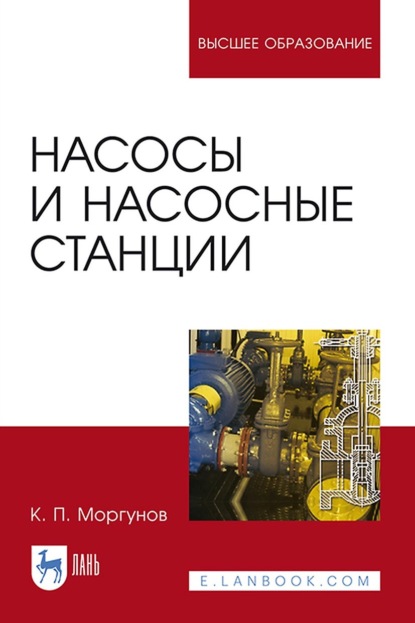 ВЫСШЕЕ ОБРАЗОВАНИЕ

НАСОСЫ И НАСОСНЫЕ СТАНЦИИ

К. П. Моргунов

ЛАНЬ

E.LANBOOK.COM